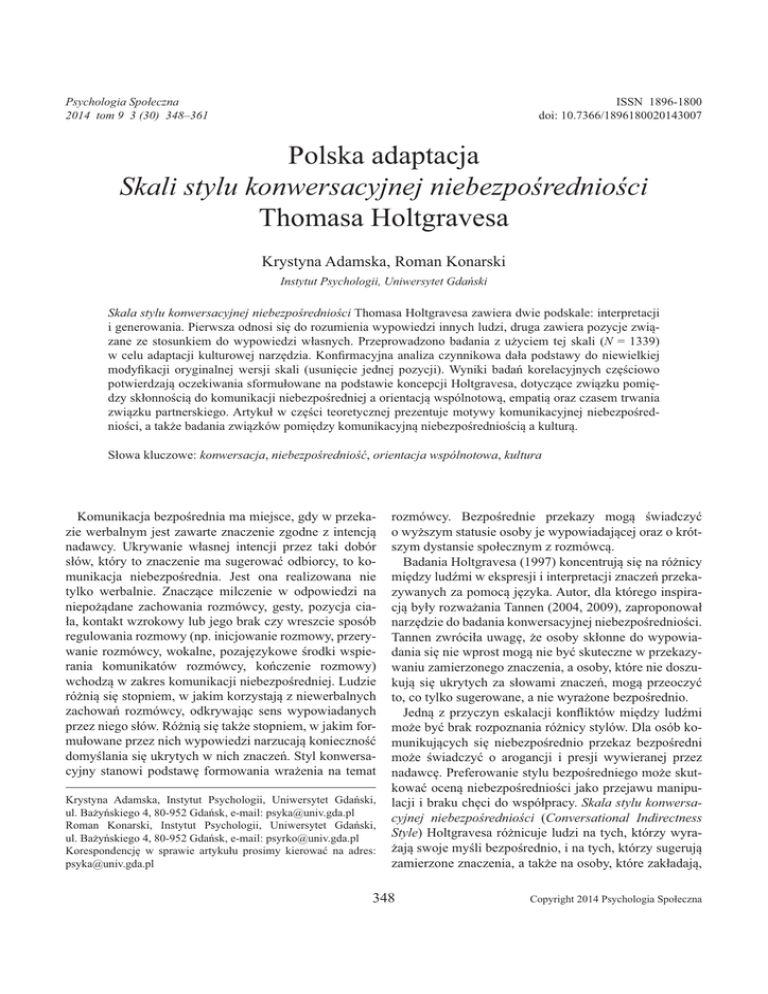 Psychologia Społeczna
2014 tom 9 3 (30) 348–361

ISSN 1896-1800
doi: 10.7366/1896180020143007

Polska adaptacja
Skali stylu konwersacyjnej niebezpośredniości
Thomasa Holtgravesa

Krystyna Adamska, Roman Konarski
Instytut Psychologii, Uniwersytet Gdański

Skala stylu konwersacyjnej niebezpośredniości Thomasa Holtgravesa zawiera dwie podskale: interpretacji i generowania. Pierwsza odnosi się do rozumienia wypowiedzi innych ludzi, druga zawiera pozycje związane ze stosunkiem do wypowiedzi własnych. Przeprowadzono badania z użyciem tej skali ($N = 1339$) w celu adaptacji kulturowej narzędzia. Konfirmacyjna analiza czynnikowa dała podstawy do niewielkiej modyfikacji oryginalnej wersji skali (usunięcie jednej pozycji). Wyniki badań korelacyjnych częściowo potwierdzają oczekiwania sformułowane na podstawie koncepcji Holtgravesa, dotyczące związku pomiędzy skłonnością do komunikacji niebezpośredniej a orientacją wspólnotową, empatią oraz czasem trwania związku partnerskiego. Artykuł w części teoretycznej prezentuje motywy komunikacyjnej niebezpośredniości, a także badania związków pomiędzy komunikacyjną niebezpośredniością a kulturą.

Słowa kluczowe: konwersacja, niebezpośredniość, orientacja wspólnotowa, kultura

Komunikacja bezpośrednia ma miejsce, gdy w przekazie werbalnym jest zawarte znaczenie zgodne z intencją nadawcy. Ukrywanie własnej intencji przez taki dobór słów, który to znaczenie ma sugerować odbiorcy, to komunikacja niebezpośrednia. Jest ona realizowana nie tylko werbalnie. Znaczące milczenie w odpowiedzi na niepożądane zachowania rozmówcy, gesty, pozycja ciała, kontakt wzrokowy lub jego brak czy wreszcie sposób regulowania rozmowy (np. inicjowanie rozmowy, przerywanie rozmówcy, wokalne, pozajęzykowe środki wspierania komunikatów rozmówcy, kończenie rozmowy) wchodzą w zakres komunikacji niebezpośredniej. Ludzie różnią się stopniem, w jakim korzystają z niewerbalnych zachowań rozmówcy, odkrywając sens wypowiadanych przez niego słów. Różnią się także stopniem, w jakim formułowane przez nich wypowiedzi narzucają konieczność domyślania się ukrytych w nich znaczeń. Styl konwersacyjny stanowi podstawę formowania wrażenia na temat

Krystyna Adamska, Instytut Psychologii, Uniwersytet Gdański, ul. Bażyńskiego 4, 80-952 Gdańsk, e-mail: psyka@univ.gda.pl
Roman Konarski, Instytut Psychologii, Uniwersytet Gdański, ul. Bażyńskiego 4, 80-952 Gdańsk, e-mail: psyrko@univ.gda.pl
Korespondencję w sprawie artykułu prosimy kierować na adres: psyka@univ.gda.pl

rozmówcy. Bezpośrednie przekazy mogą świadczyć o wyższym statusie osoby je wypowiadającej oraz o krótszym dystansie społecznym z rozmówcą.

Badania Holtgravesa (1997) koncentrują się na różnicy między ludźmi w ekspresji i interpretacji znaczeń przekazywanych za pomocą języka. Autor, dla którego inspiracją były rozważania Tannen (2004, 2009), zaproponował narzędzie do badania konwersacyjnej niebezpośredniości. Tannen zwróciła uwagę, że osoby skłonne do wypowiadania się nie wprost mogą nie być skuteczne w przekazywaniu zamierzonego znaczenia, a osoby, które nie doszukują się ukrytych za słowami znaczeń, mogą przeoczyć to, co tylko sugerowane, a nie wyrażone bezpośrednio.

Jedną z przyczyn eskalacji konfliktów między ludźmi może być brak rozpoznania różnicy stylów. Dla osób komunikujących się niebezpośrednio przekaz bezpośredni może świadczyć o arogancji i presji wywieranej przez nadawcę. Preferowanie stylu bezpośredniego może skutkować oceną niebezpośredniości jako przejawu manipulacji i braku chęci do współpracy. Skala stylu konwersacyjnej niebezpośredniości (Conversational Indirectness Style) Holtgravesa różnicuje ludzi na tych, którzy wyrażają swoje myśli bezpośrednio, i na tych, którzy sugerują zamierzone znaczenia, a także na osoby, które zakładają,

348

Copyright 2014 Psychologia Społeczna